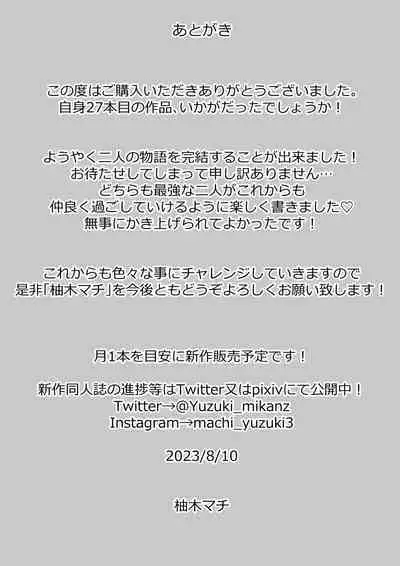 あとがき

この度はご購入いただきありがとうございました。
自身27本目の作品、いかがだったでしょうか！

ようやく二人の物語を完結することが出来ました！
お待たせしてしまって申し訳ありません…
どちらも最強な二人がこれからも
仲良く過ごしていけるように楽しく書きました♡
無事にかき上げられてよかったです！

これからも色々な事にチャレンジしていきますので
是非「柚木マチ」を今後ともどうぞよろしくお願い致します！

月1本を目安に新作販売予定です！

新作同人誌の進捗等はTwitter又はpixivにて公開中！
Twitter→@Yuzuki_mikanz
Instagram→machi_yuzuki3

2023/8/10

柚木マチ